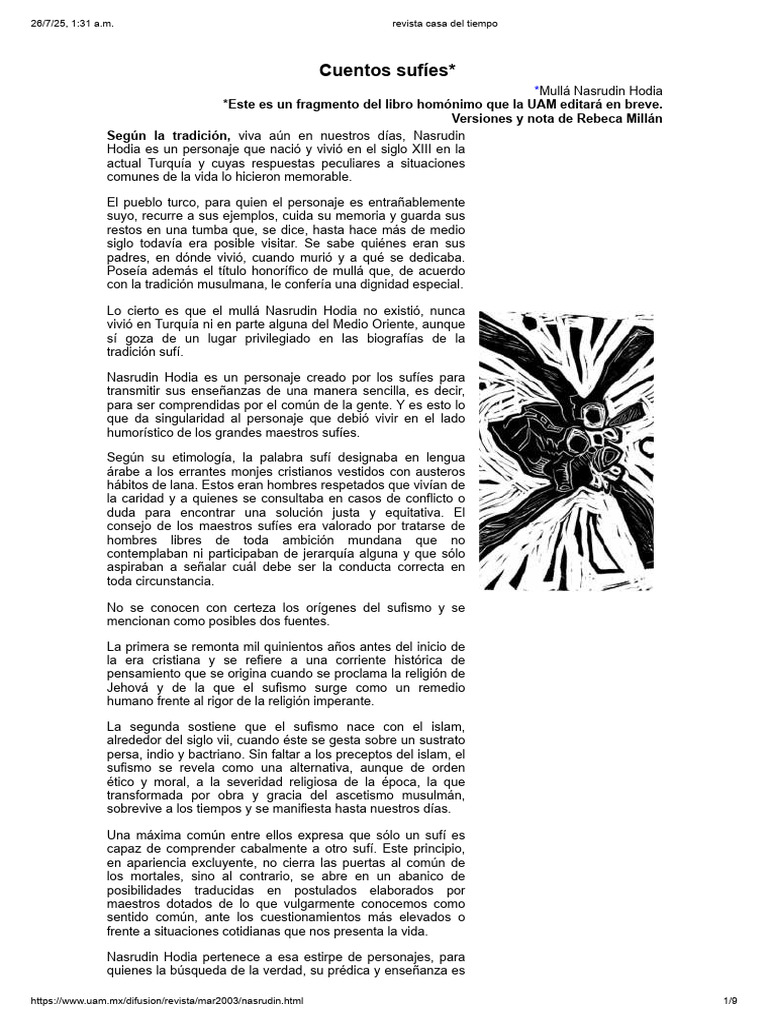 26/7/25, 1:31 a.m.

revista casa del tiempo

Cuentos sufíes*

*Mullá Nasrudin Hodia

*Este es un fragmento del libro homónimo que la UAM editará en breve. Versiones y nota de Rebeca Millán

Según la tradición, viva aún en nuestros días, Nasrudin Hodia es un personaje que nació y vivió en el siglo XIII en la actual Turquía y cuyas respuestas peculiares a situaciones comunes de la vida lo hicieron memorable.

El pueblo turco, para quien el personaje es entrañablemente suyo, recurre a sus ejemplos, cuida su memoria y guarda sus restos en una tumba que, se dice, hasta hace más de medio siglo todavía era posible visitar. Se sabe quiénes eran sus padres, en dónde vivió, cuando murió y a qué se dedicaba. Poseía además el título honorífico de mullá que, de acuerdo con la tradición musulmana, le confería una dignidad especial.

Lo cierto es que el mullá Nasrudin Hodia no existió, nunca vivió en Turquía ni en parte alguna del Medio Oriente, aunque sí goza de un lugar privilegiado en las biografías de la tradición sufí.

Nasrudin Hodia es un personaje creado por los sufíes para transmitir sus enseñanzas de una manera sencilla, es decir, para ser comprendidas por el común de la gente. Y es esto lo que da singularidad al personaje que debió vivir en el lado humorístico de los grandes maestros sufíes.

Según su etimología, la palabra sufí designaba en lengua árabe a los errantes monjes cristianos vestidos con austeros hábitos de lana. Estos eran hombres respetados que vivían de la caridad y a quienes se consultaba en casos de conflicto o duda para encontrar una solución justa y equitativa. El consejo de los maestros sufíes era valorado por tratarse de hombres libres de toda ambición mundana que no contemplaban ni participaban de jerarquía alguna y que sólo aspiraban a señalar cuál debe ser la conducta correcta en toda circunstancia.

No se conocen con certeza los orígenes del sufismo y se mencionan como posibles dos fuentes.

La primera se remonta mil quinientos años antes del inicio de la era cristiana y se refiere a una corriente histórica de pensamiento que se origina cuando se proclama la religión de Jehová y de la que el sufismo surge como un remedio humano frente al rigor de la religión imperante.

La segunda sostiene que el sufismo nace con el islam, alrededor del siglo vii, cuando éste se gesta sobre un sustrato persa, indio y bactriano. Sin faltar a los preceptos del islam, el sufismo se revela como una alternativa, aunque de orden ético y moral, a la severidad religiosa de la época, la que transformada por obra y gracia del ascetismo musulmán, sobrevive a los tiempos y se manifiesta hasta nuestros días.

Una máxima común entre ellos expresa que sólo un sufí es capaz de comprender cabalmente a otro sufí. Este principio, en apariencia excluyente, no cierra las puertas al común de los mortales, sino al contrario, se abre en un abanico de posibilidades traducidas en postulados elaborados por maestros dotados de lo que vulgarmente conocemos como sentido común, ante los cuestionamientos más elevados o frente a situaciones cotidianas que nos presenta la vida.

Nasrudin Hodia pertenece a esa estirpe de personajes, para quienes la búsqueda de la verdad, su prédica y enseñanza es

https://www.uam.mx/difusion/revista/mar2003/nasrudin.html

1/9